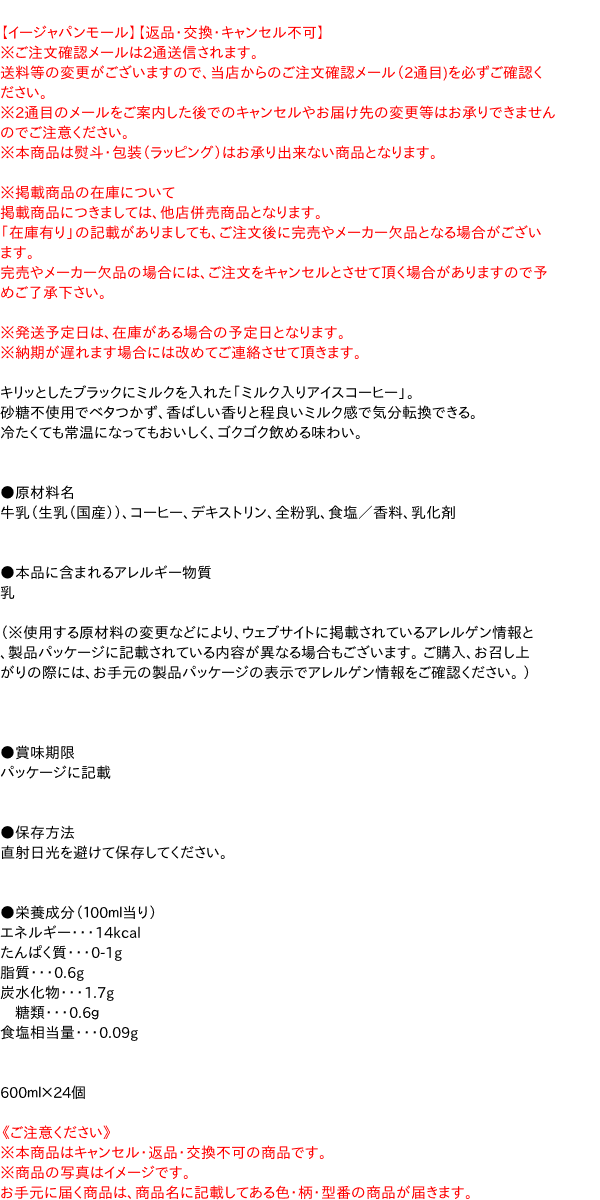 【イージャパンモール】【返品・交換・キャンセル不可】
※ご注文確認メールは2通送信されます。
送料等の変更がございますので、当店からのご注文確認メール(2通目)を必ずご確認ください。
※2通目のメールをご案内した後でのキャンセルやお届け先の変更等はお承りできませんのでご注意ください。
※本商品は熨斗・包装(ラッピング)はお承り出来ない商品となります。

※掲載商品の在庫について
掲載商品につきましては、他店併売商品となります。
「在庫有り」の記載がありましても、ご注文後に完売やメーカー欠品となる場合がございます。
完売やメーカー欠品の場合には、ご注文をキャンセルとさせて頂く場合がありますので予めご了承下さい。

※発送予定日は、在庫がある場合の予定日となります。
※納期が遅れます場合には改めてご連絡させて頂きます。

キリッとしたブラックにミルクを入れた「ミルク入りアイスコーヒー」。
砂糖不使用でベタつかず、香ばしい香りと程良いミルク感で気分転換できる。
冷たくても常温になってもおいしく、ゴクゴク飲める味わい。

●原材料名
牛乳(生乳(国産))、コーヒー、デキストリン、全粉乳、食塩/香料、乳化剤

●本品に含まれるアレルギー物質
乳

(※使用する原材料の変更などにより、ウェブサイトに掲載されているアレルゲン情報と、製品パッケージに記載されている内容が異なる場合もございます。ご購入、お召し上がりの際には、お手元の製品パッケージの表示でアレルゲン情報をご確認ください。)

●賞味期限
パッケージに記載

●保存方法
直射日光を避けて保存してください。

●栄養成分(100ml当り)
エネルギー・・・14kcal
たんぱく質・・・0-1g
脂質・・・0.6g
炭水化物・・・1.7g
糖類・・・0.6g
食塩相当量・・・0.09g

600ml×24個

《ご注意ください》
※本商品はキャンセル・返品・交換不可の商品です。
※商品の写真はイメージです。
お手元に届く商品は、商品名に記載してある色・柄・型番の商品が届きます。